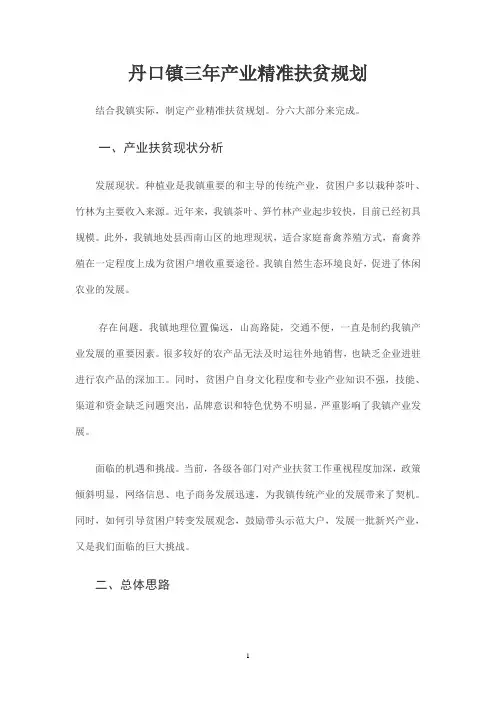 丹口镇三年产业精准扶贫规划

结合我镇实际，制定产业精准扶贫规划。分六大部分来完成。

一、产业扶贫现状分析

发展现状。种植业是我镇重要的和主导的传统产业，贫困户多以栽种茶叶、竹林为主要收入来源。近年来，我镇茶叶、笋竹林产业起步较快，目前已经初具规模。此外，我镇地处县西南山区的地理现状，适合家庭畜禽养殖方式，畜禽养殖在一定程度上成为贫困户增收重要途径。我镇自然生态环境良好，促进了休闲农业的发展。

存在问题。我镇地理位置偏远，山高路陡，交通不便，一直是制约我镇产业发展的重要因素。很多较好的农产品无法及时运往外地销售，也缺乏企业进驻进行农产品的深加工。同时，贫困户自身文化程度和专业产业知识不强，技能、渠道和资金缺乏问题突出，品牌意识和特色优势不明显，严重影响了我镇产业发展。

面临的机遇和挑战。当前，各级各部门对产业扶贫工作重视程度加深，政策倾斜明显，网络信息、电子商务发展迅速，为我镇传统产业的发展带来了契机。同时，如何引导贫困户转变发展观念，鼓励带头示范大户，发展一批新兴产业、又是我们面临的巨大挑战。

二、总体思路

1